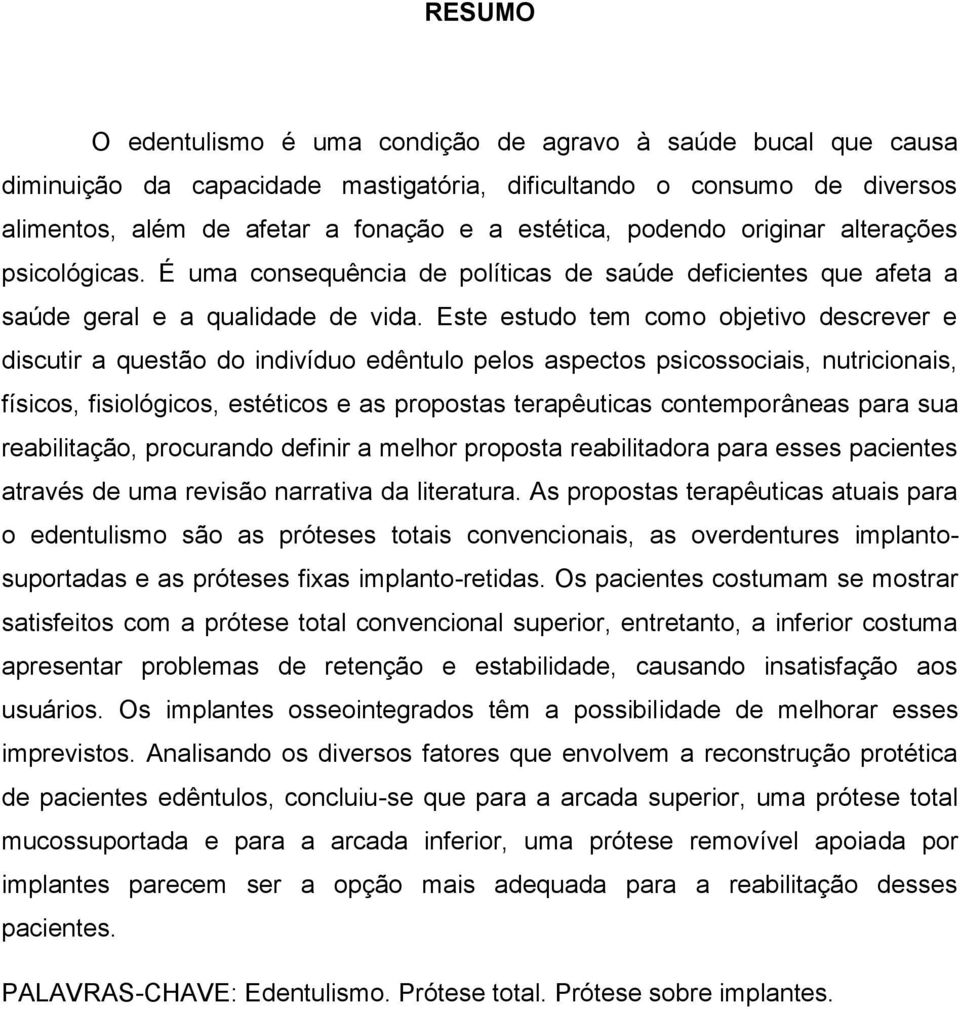 RESUMO

O edentulismo é uma condição de agravo à saúde bucal que causa diminuição da capacidade mastigatória, dificultando o consumo de diversos alimentos, além de afetar a fonação e a estética, podendo originar alterações psicológicas. É uma consequência de políticas de saúde deficientes que afeta a saúde geral e a qualidade de vida. Este estudo tem como objetivo descrever e discutir a questão do indivíduo edêntulo pelos aspectos psicossociais, nutricionais, físicos, fisiológicos, estéticos e as propostas terapêuticas contemporâneas para sua reabilitação, procurando definir a melhor proposta reabilitadora para esses pacientes através de uma revisão narrativa da literatura. As propostas terapêuticas atuais para o edentulismo são as próteses totais convencionais, as overdentures implanto-suportadas e as próteses fixas implanto-retidas. Os pacientes costumam se mostrar satisfeitos com a prótese total convencional superior, entretanto, a inferior costuma apresentar problemas de retenção e estabilidade, causando insatisfação aos usuários. Os implantes osseointegrados têm a possibilidade de melhorar esses imprevistos. Analisando os diversos fatores que envolvem a reconstrução protética de pacientes edêntulos, concluiu-se que para a arcada superior, uma prótese total mucossuportada e para a arcada inferior, uma prótese removível apoiada por implantes parecem ser a opção mais adequada para a reabilitação desses pacientes.

PALAVRAS-CHAVE: Edentulismo. Prótese total. Prótese sobre implantes.